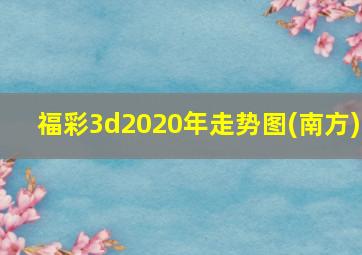 福彩3d2020年走势图(南方)